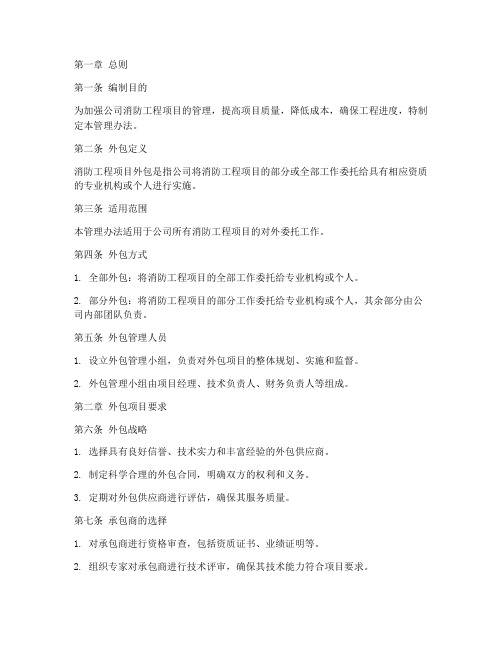 第一章 总则

第一条 编制目的

为加强公司消防工程项目的管理，提高项目质量，降低成本，确保工程进度，特制定本管理办法。

第二条 外包定义

消防工程项目外包是指公司将消防工程项目的部分或全部工作委托给具有相应资质的专业机构或个人进行实施。

第三条 适用范围

本管理办法适用于公司所有消防工程项目的对外委托工作。

第四条 外包方式

1. 全部外包：将消防工程项目的全部工作委托给专业机构或个人。

2. 部分外包：将消防工程项目的部分工作委托给专业机构或个人，其余部分由公司内部团队负责。

第五条 外包管理人员

1. 设立外包管理小组，负责对外包项目的整体规划、实施和监督。

2. 外包管理小组由项目经理、技术负责人、财务负责人等组成。

第二章 外包项目要求

第六条 外包战略

1. 选择具有良好信誉、技术实力和丰富经验的外包供应商。

2. 制定科学合理的外包合同，明确双方的权利和义务。

3. 定期对外包供应商进行评估，确保其服务质量。

第七条 承包商的选择

1. 对承包商进行资格审查，包括资质证书、业绩证明等。

2. 组织专家对承包商进行技术评审，确保其技术能力符合项目要求。